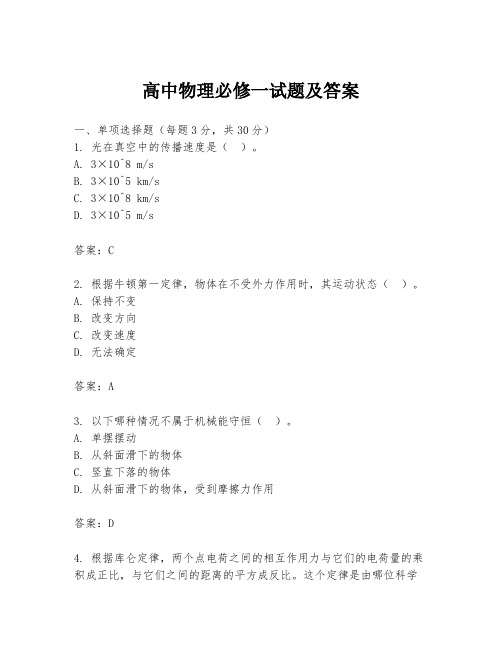 高中物理必修一试题及答案

一、单项选择题（每题3分，共30分）

1. 光在真空中的传播速度是（ ）。

A. 3×10^8 m/s

B. 3×10^5 km/s

C. 3×10^8 km/s

D. 3×10^5 m/s

答案：C

2. 根据牛顿第一定律，物体在不受外力作用时，其运动状态（ ）。

A. 保持不变

B. 改变方向

C. 改变速度

D. 无法确定

答案：A

3. 以下哪种情况不属于机械能守恒（ ）。

A. 单摆摆动

B. 从斜面滑下的物体

C. 竖直下落的物体

D. 从斜面滑下的物体，受到摩擦力作用

答案：D

4. 根据库仑定律，两个点电荷之间的相互作用力与它们的电荷量的乘积成正比，与它们之间的距离的平方成反比。这个定律是由哪位科学